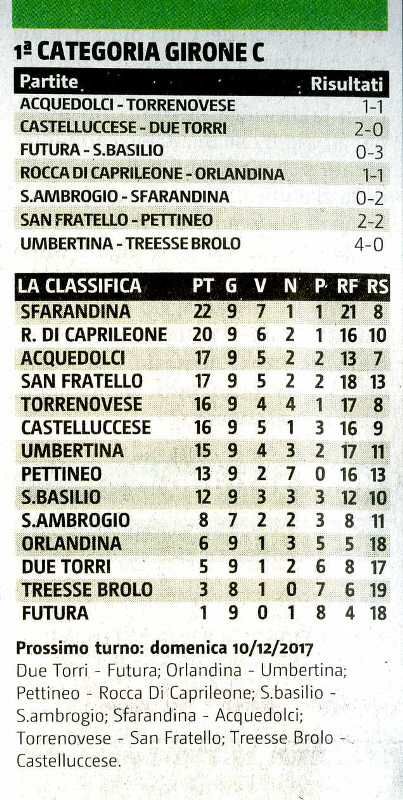 1ª CATEGORIA GIRONE C

| Partite | Risultati |
|---|---|
| ACQUEDOLCI - TORRENOVESE | 1-1 |
| CASTELLUCCESE - DUE TORRI | 2-0 |
| FUTURA - S.BASILIO | 0-3 |
| ROCCA DI CAPRILEONE - ORLANDINA | 1-1 |
| S.AMBROGIO - SFARANDINA | 0-2 |
| SAN FRATELLO - PETTINEO | 2-2 |
| UMBERTINA - TREESSE BROLO | 4-0 |

| LA CLASSIFICA | PT | G | V | N | P | RF | RS |
|---|---|---|---|---|---|---|---|
| SFARANDINA | 22 | 9 | 7 | 1 | 1 | 21 | 8 |
| R. DI CAPRILEONE | 20 | 9 | 6 | 2 | 1 | 16 | 10 |
| ACQUEDOLCI | 17 | 9 | 5 | 2 | 2 | 13 | 7 |
| SAN FRATELLO | 17 | 9 | 5 | 2 | 2 | 18 | 13 |
| TORRENOVESE | 16 | 9 | 4 | 4 | 1 | 17 | 8 |
| CASTELLUCCESE | 16 | 9 | 5 | 1 | 3 | 16 | 9 |
| UMBERTINA | 15 | 9 | 4 | 3 | 2 | 17 | 11 |
| PETTINEO | 13 | 9 | 2 | 7 | 0 | 16 | 13 |
| S.BASILIO | 12 | 9 | 3 | 3 | 3 | 12 | 10 |
| S.AMBROGIO | 8 | 7 | 2 | 2 | 3 | 8 | 11 |
| ORLANDINA | 6 | 9 | 1 | 3 | 5 | 5 | 18 |
| DUE TORRI | 5 | 9 | 1 | 2 | 6 | 8 | 17 |
| TREESSE BROLO | 3 | 8 | 1 | 0 | 7 | 6 | 19 |
| FUTURA | 1 | 9 | 0 | 1 | 8 | 4 | 18 |

Prossimo turno: domenica 10/12/2017
Due Torri - Futura; Orlandina - Umbertina; Pettineo - Rocca Di Caprileone; S.basilio - S.ambrogio; Sfarandina - Acquedolci; Torrenovese - San Fratello; Treesse Brolo - Castelluccese.